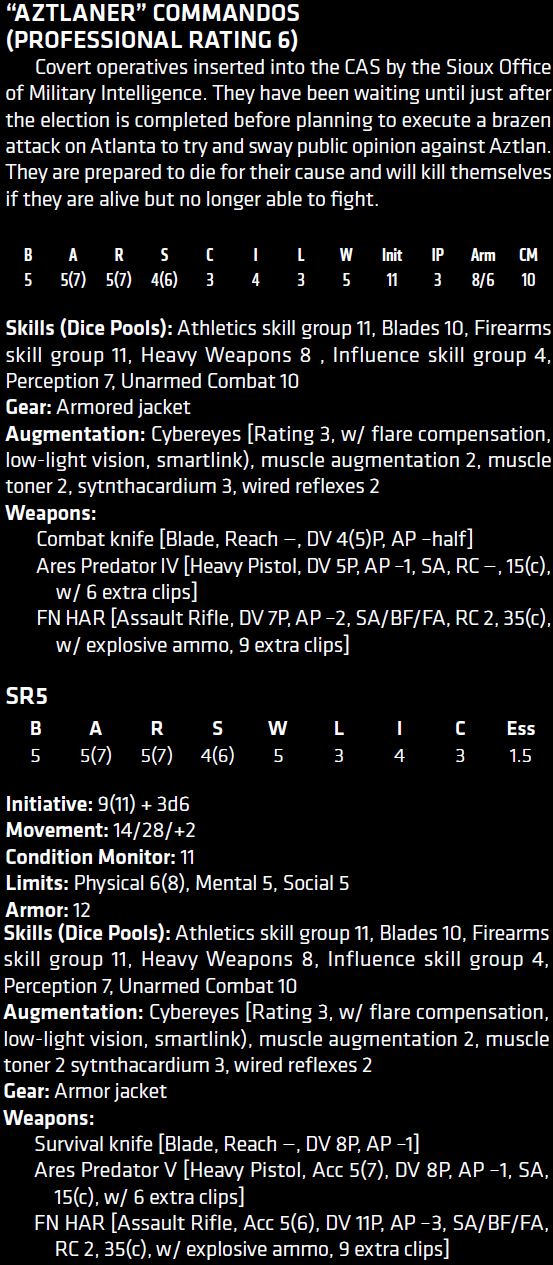 "AZTLANER" COMMANDOS (PROFESSIONAL RATING 6)

Covert operatives inserted into the CAS by the Sioux Office of Military Intelligence. They have been waiting until just after the election is completed before planning to execute a brazen attack on Atlanta to try and sway public opinion against Aztlan. They are prepared to die for their cause and will kill themselves if they are alive but no longer able to fight.

| B | A | R | S | C | I | L | W | Init | IP | Arm | CM |
|---|---|---|---|---|---|---|---|---|---|---|---|
| 5 | 5(7) | 5(7) | 4(6) | 3 | 4 | 3 | 5 | 11 | 3 | 8/6 | 10 |

Skills (Dice Pools): Athletics skill group 11, Blades 10, Firearms skill group 11, Heavy Weapons 8 , Influence skill group 4, Perception 7, Unarmed Combat 10
Gear: Armored jacket
Augmentation: Cybereyes [Rating 3, w/ flare compensation, low-light vision, smartlink), muscle augmentation 2, muscle toner 2, sytnthacardium 3, wired reflexes 2
Weapons:
Combat knife [Blade, Reach —, DV 4(5)P, AP –half]
Ares Predator IV [Heavy Pistol, DV 5P, AP –1, SA, RC —, 15(c), w/ 6 extra clips]
FN HAR [Assault Rifle, DV 7P, AP –2, SA/BF/FA, RC 2, 35(c), w/ explosive ammo, 9 extra clips]

SR5

| B | A | R | S | W | L | I | C | Ess |
|---|---|---|---|---|---|---|---|---|
| 5 | 5(7) | 5(7) | 4(6) | 5 | 3 | 4 | 3 | 1.5 |

Initiative: 9(11) + 3d6
Movement: 14/28/+2
Condition Monitor: 11
Limits: Physical 6(8), Mental 5, Social 5
Armor: 12
Skills (Dice Pools): Athletics skill group 11, Blades 10, Firearms skill group 11, Heavy Weapons 8, Influence skill group 4, Perception 7, Unarmed Combat 10
Augmentation: Cybereyes [Rating 3, w/ flare compensation, low-light vision, smartlink), muscle augmentation 2, muscle toner 2 sytnthacardium 3, wired reflexes 2
Gear: Armor jacket
Weapons:
Survival knife [Blade, Reach —, DV 8P, AP –1]
Ares Predator V [Heavy Pistol, Acc 5(7), DV 8P, AP –1, SA, 15(c), w/ 6 extra clips]
FN HAR [Assault Rifle, Acc 5(6), DV 11P, AP –3, SA/BF/FA, RC 2, 35(c), w/ explosive ammo, 9 extra clips]